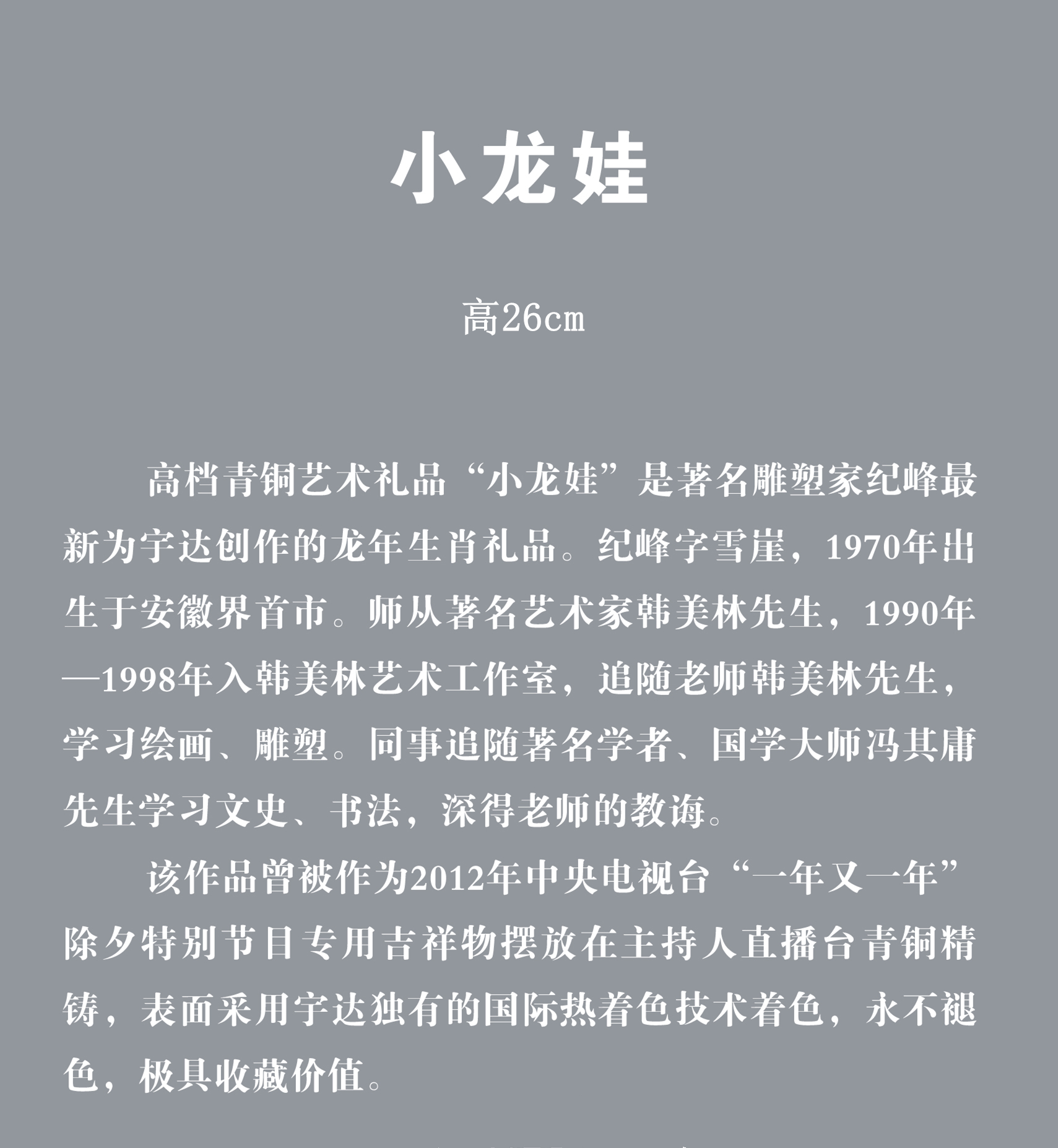 小龙娃

高26cm

高档青铜艺术礼品“小龙娃”是著名雕塑家纪峰最新为宇达创作的龙年生肖礼品。纪峰字雪崖，1970年出生于安徽界首市。师从著名艺术家韩美林先生，1990年—1998年入韩美林艺术工作室，追随老师韩美林先生，学习绘画、雕塑。同事追随著名学者、国学大师冯其庸先生学习文史、书法，深得老师的教诲。

该作品曾被作为2012年中央电视台“一年又一年”除夕特别节目专用吉祥物摆放在主持人直播台青铜精铸，表面采用宇达独有的国际热着色技术着色，永不褪色，极具收藏价值。